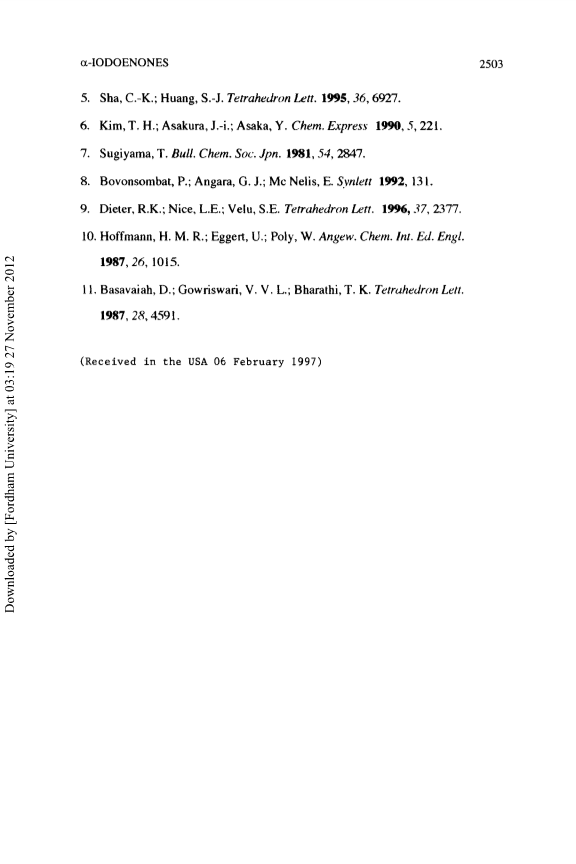 α-IODOENONES 2503

5. Sha, C.-K.; Huang, S.-J. Tetrahedron Lett. 1995, 36, 6927.

6. Kim, T. H.; Asakura, J.-i.; Asaka, Y. Chem. Express 1990, 5, 221.

7. Sugiyama, T. Bull. Chem. Soc. Jpn. 1981, 54, 2847.

8. Bovonsombat, P.; Angara, G. J.; Mc Nelis, E. Synlett 1992, 131.

9. Dieter, R.K.; Nice, L.E.; Velu, S.E. Tetrahedron Lett. 1996, 37, 2377.

10. Hoffmann, H. M. R.; Eggert, U.; Poly, W. Angew. Chem. Int. Ed. Engl. 1987, 26, 1015.

11. Basavaiah, D.; Gowriswari, V. V. L.; Bharathi, T. K. Tetrahedron Lett. 1987, 28, 4591.

(Received in the USA 06 February 1997)

Downloaded by [Fordham University] at 03:19 27 November 2012